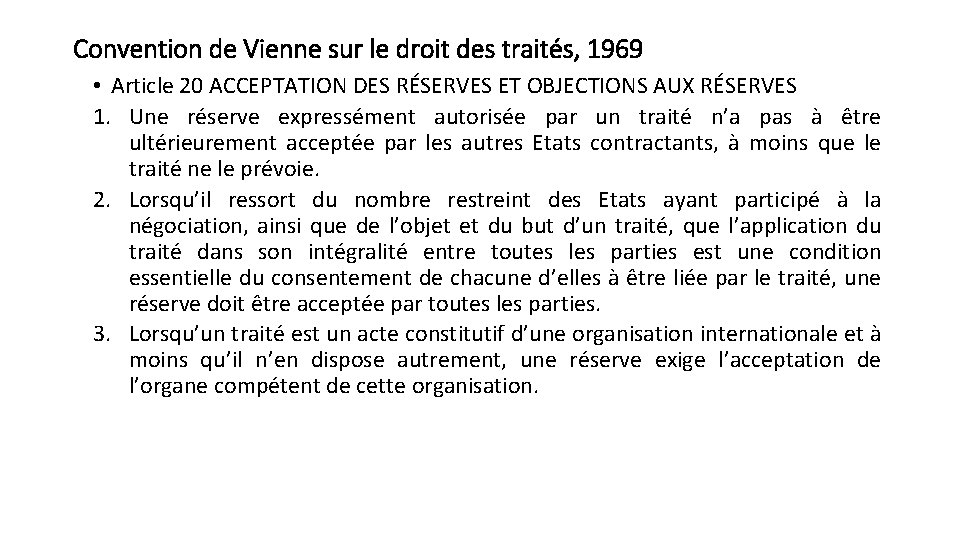 Convention de Vienne sur le droit des traités, 1969

• Article 20 ACCEPTATION DES RÉSERVES ET OBJECTIONS AUX RÉSERVES

1. Une réserve expressément autorisée par un traité n'a pas à être ultérieurement acceptée par les autres Etats contractants, à moins que le traité ne le prévoie.

2. Lorsqu'il ressort du nombre restreint des Etats ayant participé à la négociation, ainsi que de l'objet et du but d'un traité, que l'application du traité dans son intégralité entre toutes les parties est une condition essentielle du consentement de chacune d'elles à être liée par le traité, une réserve doit être acceptée par toutes les parties.

3. Lorsqu'un traité est un acte constitutif d'une organisation internationale et à moins qu'il n'en dispose autrement, une réserve exige l'acceptation de l'organe compétent de cette organisation.